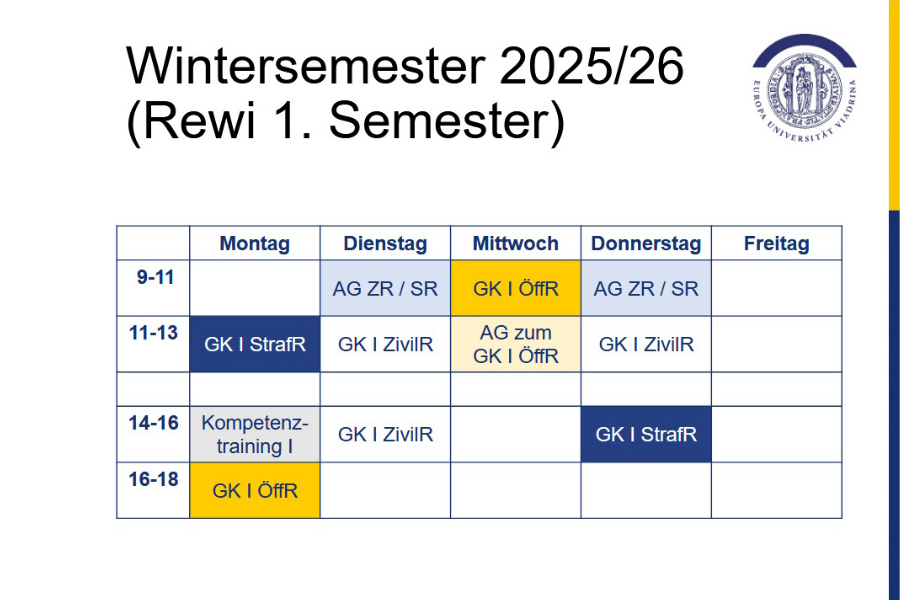 Wintersemester 2025/26
(Rewi 1. Semester)

EUROPA UNIVERSITÄT VIADRINA

|  | Montag | Dienstag | Mittwoch | Donnerstag | Freitag |
|---|---|---|---|---|---|
| 9-11 |  | AG ZR / SR | GK I ÖffR | AG ZR / SR |  |
| 11-13 | GK I StrafR | GK I ZivilR | AG zum GK I ÖffR | GK I ZivilR |  |
|  |  |  |  |  |  |
| 14-16 | Kompetenztraining I | GK I ZivilR |  | GK I StrafR |  |
| 16-18 | GK I ÖffR |  |  |  |  |